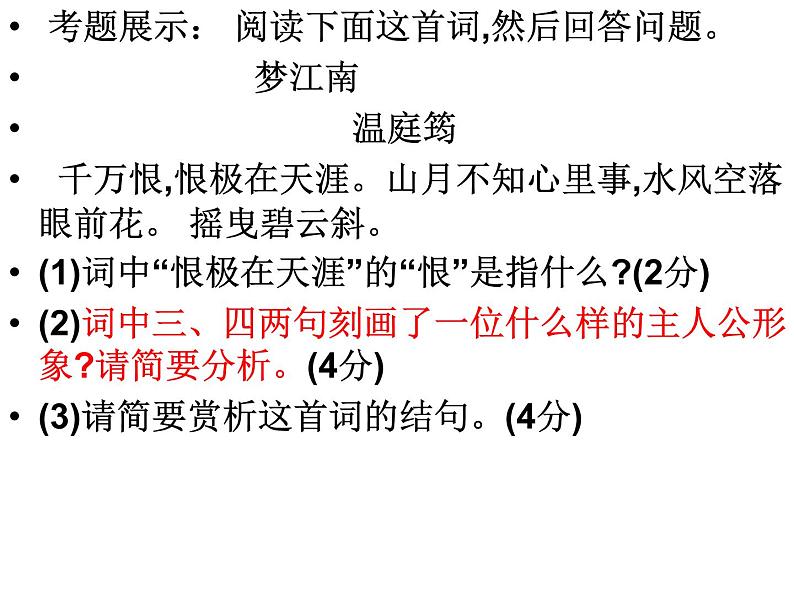 • 考题展示： 阅读下面这首词,然后回答问题。

• 梦江南

• 温庭筠

• 千万恨,恨极在天涯。山月不知心里事,水风空落眼前花。 摇曳碧云斜。

• (1)词中“恨极在天涯”的“恨”是指什么?(2分)

• (2)词中三、四两句刻画了一位什么样的主人公形象?请简要分析。(4分)

• (3)请简要赏析这首词的结句。(4分)